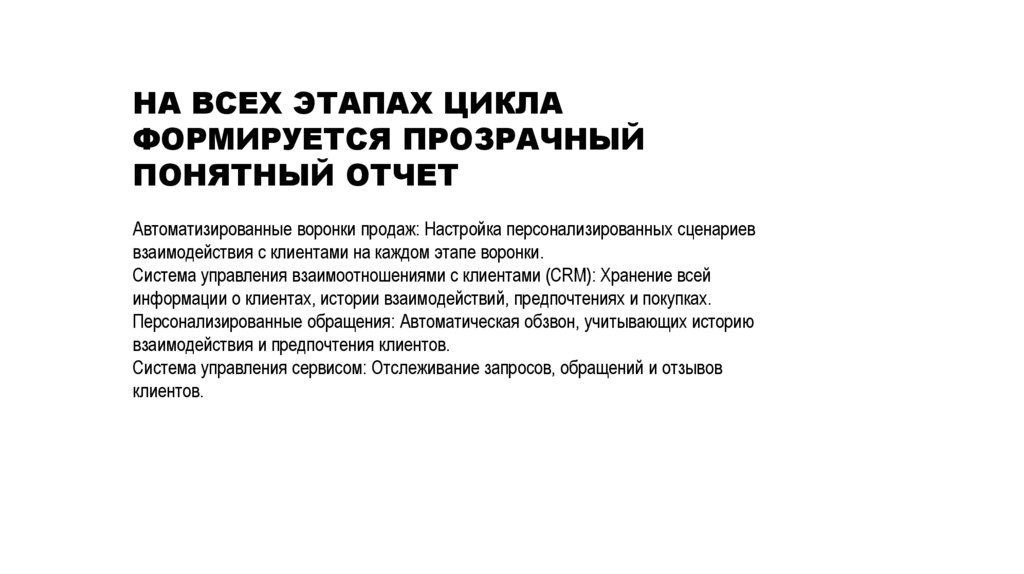 НА ВСЕХ ЭТАПАХ ЦИКЛА
ФОРМИРУЕТСЯ ПРОЗРАЧНЫЙ
ПОНЯТНЫЙ ОТЧЕТ

Автоматизированные воронки продаж: Настройка персонализированных сценариев взаимодействия с клиентами на каждом этапе воронки.

Система управления взаимоотношениями с клиентами (CRM): Хранение всей информации о клиентах, истории взаимодействий, предпочтениях и покупках.

Персонализированные обращения: Автоматическая обзвон, учитывающих историю взаимодействия и предпочтения клиентов.

Система управления сервисом: Отслеживание запросов, обращений и отзывов клиентов.